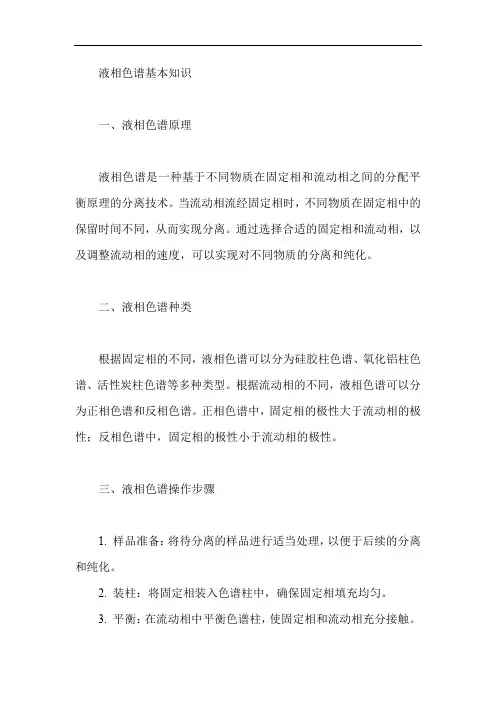 液相色谱基本知识

一、液相色谱原理

液相色谱是一种基于不同物质在固定相和流动相之间的分配平衡原理的分离技术。当流动相流经固定相时，不同物质在固定相中的保留时间不同，从而实现分离。通过选择合适的固定相和流动相，以及调整流动相的速度，可以实现对不同物质的分离和纯化。

二、液相色谱种类

根据固定相的不同，液相色谱可以分为硅胶柱色谱、氧化铝柱色谱、活性炭柱色谱等多种类型。根据流动相的不同，液相色谱可以分为正相色谱和反相色谱。正相色谱中，固定相的极性大于流动相的极性；反相色谱中，固定相的极性小于流动相的极性。

三、液相色谱操作步骤

1. 样品准备：将待分离的样品进行适当处理，以便于后续的分离和纯化。

2. 装柱：将固定相装入色谱柱中，确保固定相填充均匀。

3. 平衡：在流动相中平衡色谱柱，使固定相和流动相充分接触。